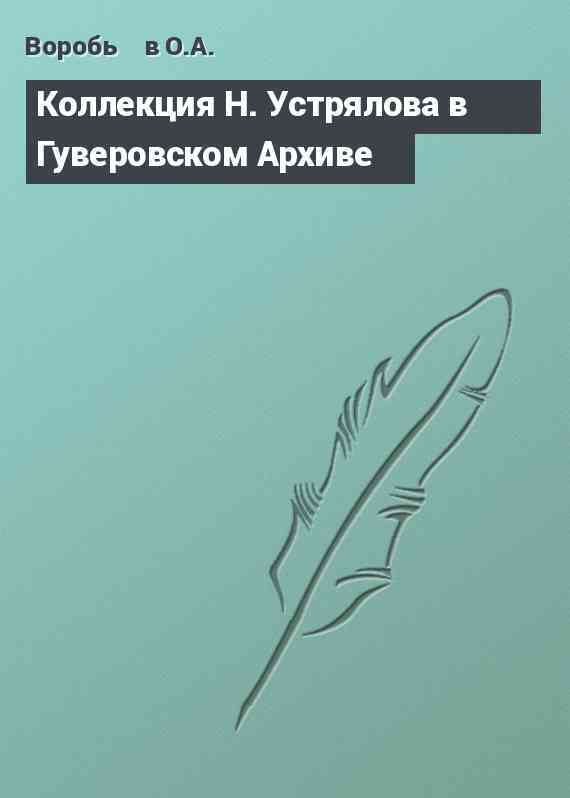 Воробь в О.А.

Коллекция Н. Устрялова в Гуверовском Архиве